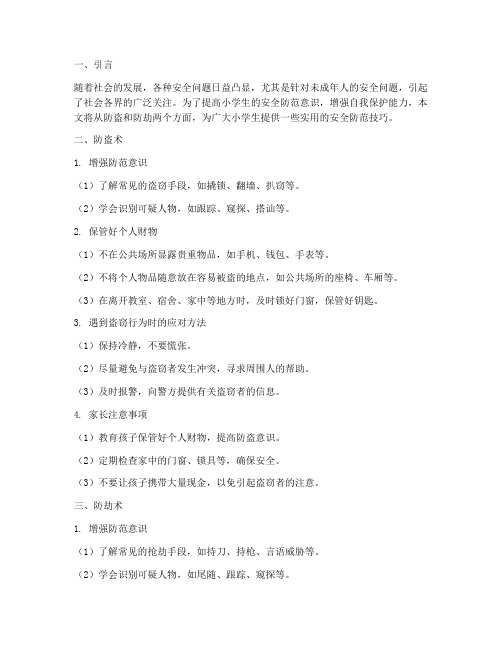 一、引言

随着社会的发展，各种安全问题日益凸显，尤其是针对未成年人的安全问题，引起了社会各界的广泛关注。为了提高小学生的安全防范意识，增强自我保护能力，本文将从防盗和防劫两个方面，为广大小学生提供一些实用的安全防范技巧。

二、防盗术

1. 增强防范意识

（1）了解常见的盗窃手段，如撬锁、翻墙、扒窃等。

（2）学会识别可疑人物，如跟踪、窥探、搭讪等。

2. 保管好个人财物

（1）不在公共场所显露贵重物品，如手机、钱包、手表等。

（2）不将个人物品随意放在容易被盗的地点，如公共场所的座椅、车厢等。

（3）在离开教室、宿舍、家中等地方时，及时锁好门窗，保管好钥匙。

3. 遇到盗窃行为时的应对方法

（1）保持冷静，不要慌张。

（2）尽量避免与盗窃者发生冲突，寻求周围人的帮助。

（3）及时报警，向警方提供有关盗窃者的信息。

4. 家长注意事项

（1）教育孩子保管好个人财物，提高防盗意识。

（2）定期检查家中的门窗、锁具等，确保安全。

（3）不要让孩子携带大量现金，以免引起盗窃者的注意。

三、防劫术

1. 增强防范意识

（1）了解常见的抢劫手段，如持刀、持枪、言语威胁等。

（2）学会识别可疑人物，如尾随、跟踪、窥探等。